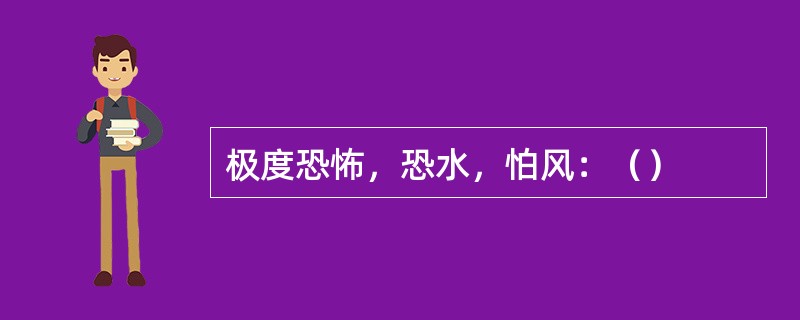 极度恐怖，恐水，怕风：（）